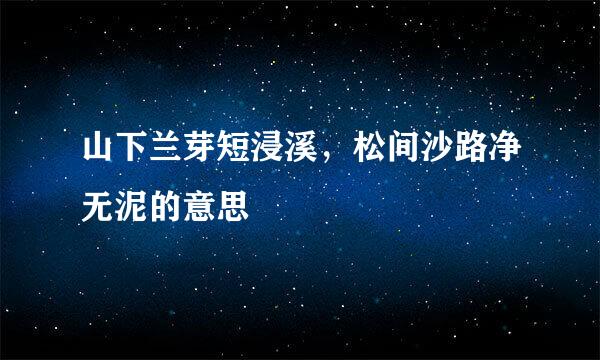 山下兰芽短浸溪，松间沙路净无泥的意思